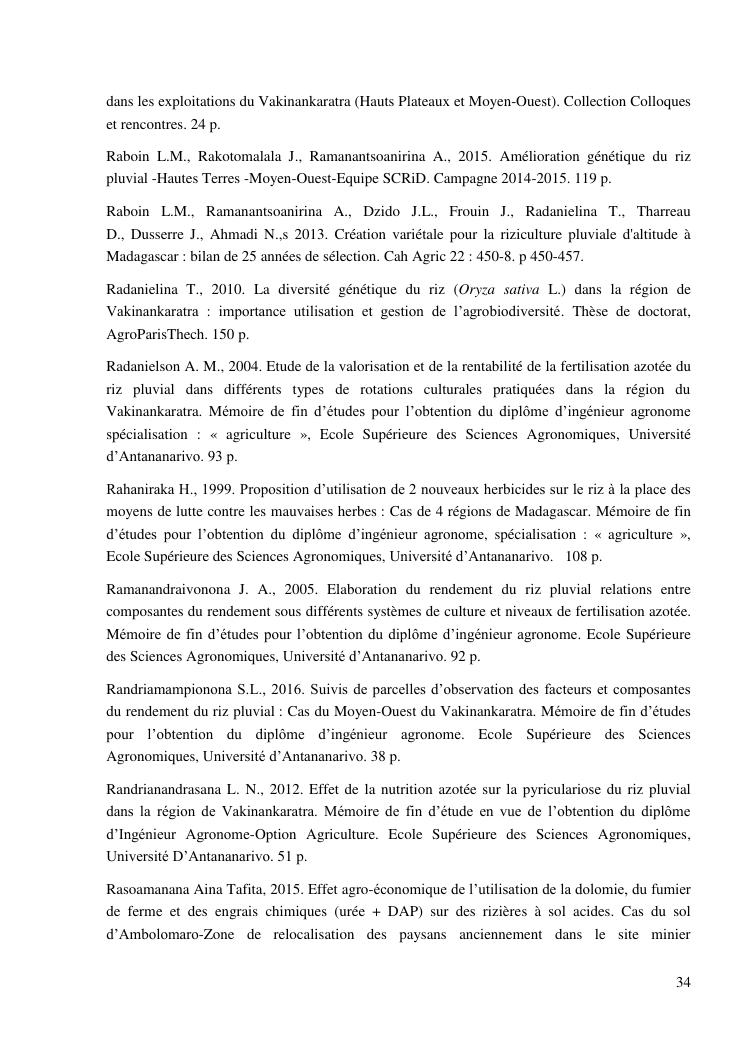 dans les exploitations du Vakinankaratra (Hauts Plateaux et Moyen-Ouest). Collection Colloques et rencontres. 24 p.

Raboin L.M., Rakotomalala J., Ramanantsoanirina A., 2015. Amélioration génétique du riz pluvial -Hautes Terres -Moyen-Ouest-Equipe SCRiD. Campagne 2014-2015. 119 p.

Raboin L.M., Ramanantsoanirina A., Dzido J.L., Frouin J., Radanielina T., Tharreau D., Dusserre J., Ahmadi N.,s 2013. Création variétale pour la riziculture pluviale d'altitude à Madagascar : bilan de 25 années de sélection. Cah Agric 22 : 450-8. p 450-457.

Radanielina T., 2010. La diversité génétique du riz (Oryza sativa L.) dans la région de Vakinankaratra : importance utilisation et gestion de l'agrobiodiversité. Thèse de doctorat, AgroParisThech. 150 p.

Radanielson A. M., 2004. Etude de la valorisation et de la rentabilité de la fertilisation azotée du riz pluvial dans différents types de rotations culturales pratiquées dans la région du Vakinankaratra. Mémoire de fin d'études pour l'obtention du diplôme d'ingénieur agronome spécialisation : « agriculture », Ecole Supérieure des Sciences Agronomiques, Université d'Antananarivo. 93 p.

Rahaniraka H., 1999. Proposition d'utilisation de 2 nouveaux herbicides sur le riz à la place des moyens de lutte contre les mauvaises herbes : Cas de 4 régions de Madagascar. Mémoire de fin d'études pour l'obtention du diplôme d'ingénieur agronome, spécialisation : « agriculture », Ecole Supérieure des Sciences Agronomiques, Université d'Antananarivo. 108 p.

Ramanandraivonona J. A., 2005. Elaboration du rendement du riz pluvial relations entre composantes du rendement sous différents systèmes de culture et niveaux de fertilisation azotée. Mémoire de fin d'études pour l'obtention du diplôme d'ingénieur agronome. Ecole Supérieure des Sciences Agronomiques, Université d'Antananarivo. 92 p.

Randriamampionona S.L., 2016. Suivis de parcelles d'observation des facteurs et composantes du rendement du riz pluvial : Cas du Moyen-Ouest du Vakinankaratra. Mémoire de fin d'études pour l'obtention du diplôme d'ingénieur agronome. Ecole Supérieure des Sciences Agronomiques, Université d'Antananarivo. 38 p.

Randrianandrasana L. N., 2012. Effet de la nutrition azotée sur la pyriculariose du riz pluvial dans la région de Vakinankaratra. Mémoire de fin d'étude en vue de l'obtention du diplôme d'Ingénieur Agronome-Option Agriculture. Ecole Supérieure des Sciences Agronomiques, Université D'Antananarivo. 51 p.

Rasoamanana Aina Tafita, 2015. Effet agro-économique de l'utilisation de la dolomie, du fumier de ferme et des engrais chimiques (urée + DAP) sur des rizières à sol acides. Cas du sol d'Ambolomaro-Zone de relocalisation des paysans anciennement dans le site minier

34